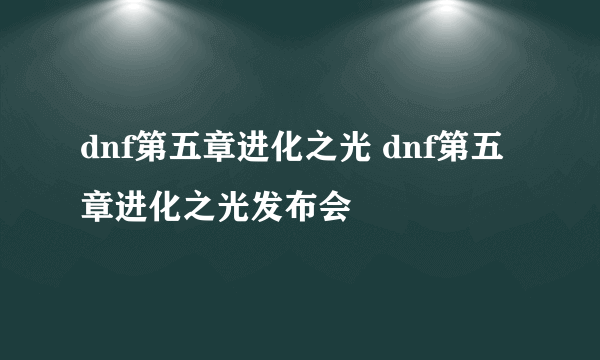 dnf第五章进化之光 dnf第五章进化之光发布会